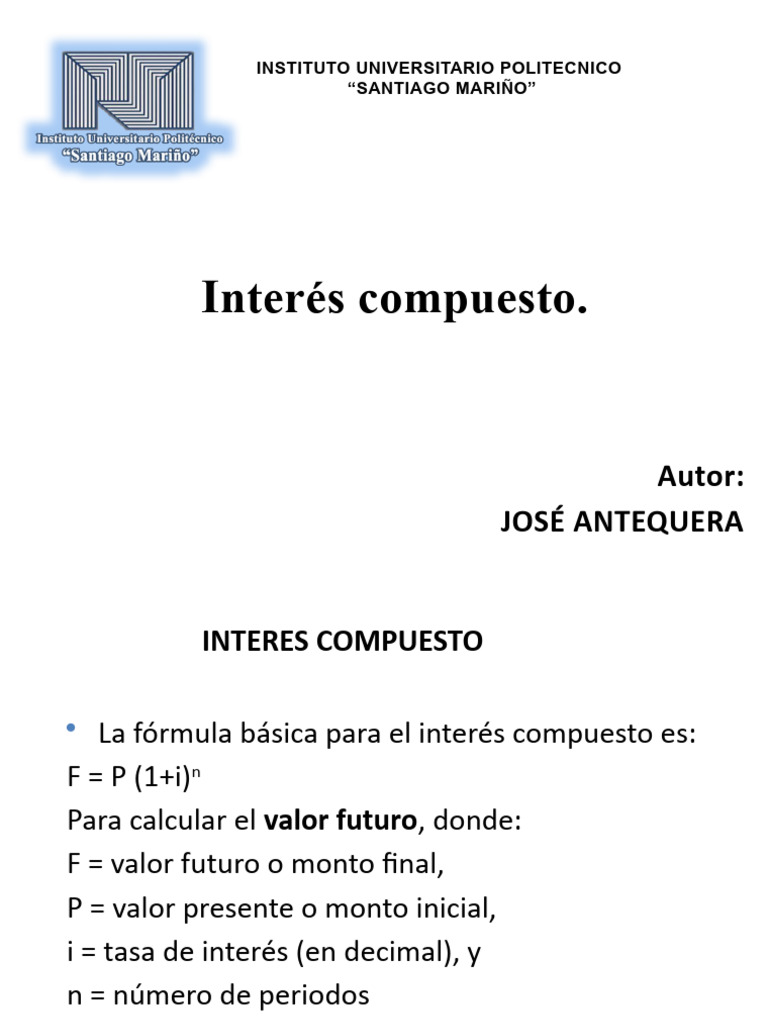 Instituto Universitario Politécnico
"Santiago Mariño"

INSTITUTO UNIVERSITARIO POLITECNICO
"SANTIAGO MARIÑO"

Interés compuesto.

Autor:
JOSÉ ANTEQUERA

INTERES COMPUESTO

• La fórmula básica para el interés compuesto es:
$F = P (1+i)^n$
Para calcular el valor futuro, donde:
F = valor futuro o monto final,
P = valor presente o monto inicial,
i = tasa de interés (en decimal), y
n = número de periodos